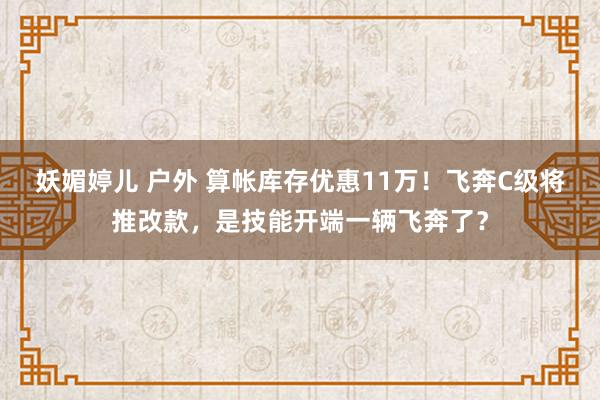 妖媚婷儿 户外 算帐库存优惠11万！飞奔C级将推改款，是技能开端一辆飞奔了？